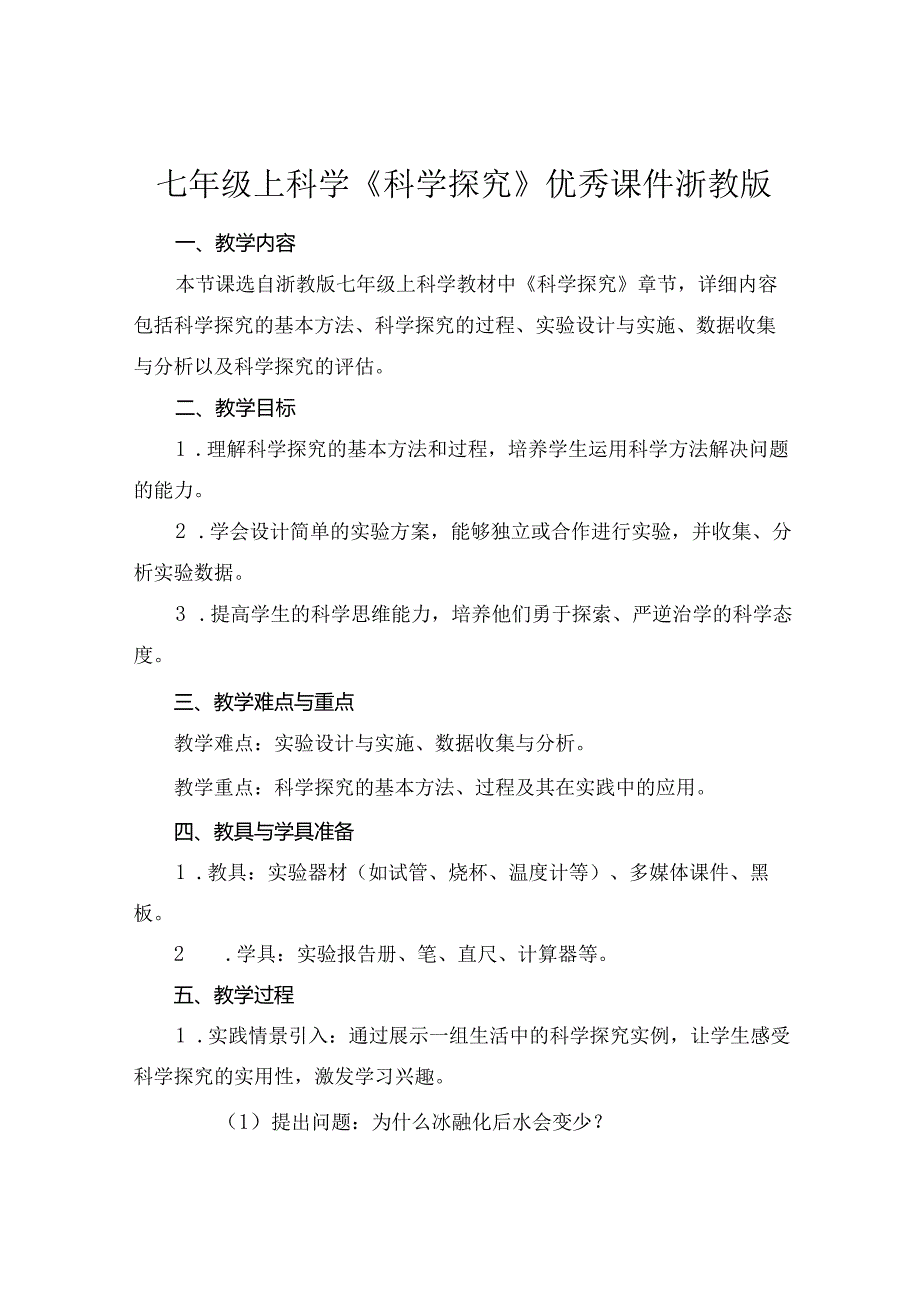 七年级上科学《科学探究》优秀课件浙教版

一、教学内容

本节课选自浙教版七年级上科学教材中《科学探究》章节，详细内容包括科学探究的基本方法、科学探究的过程、实验设计与实施、数据收集与分析以及科学探究的评估。

二、教学目标

1．理解科学探究的基本方法和过程，培养学生运用科学方法解决问题的能力。

2．学会设计简单的实验方案，能够独立或合作进行实验，并收集、分析实验数据。

3．提高学生的科学思维能力，培养他们勇于探索、严逆治学的科学态度。

三、教学难点与重点

教学难点：实验设计与实施、数据收集与分析。

教学重点：科学探究的基本方法、过程及其在实践中的应用。

四、教具与学具准备

1．教具：实验器材（如试管、烧杯、温度计等）、多媒体课件、黑板。

2　．学具：实验报告册、笔、直尺、计算器等。

五、教学过程

1．实践情景引入：通过展示一组生活中的科学探究实例，让学生感受科学探究的实用性，激发学习兴趣。

（1）提出问题：为什么冰融化后水会变少？